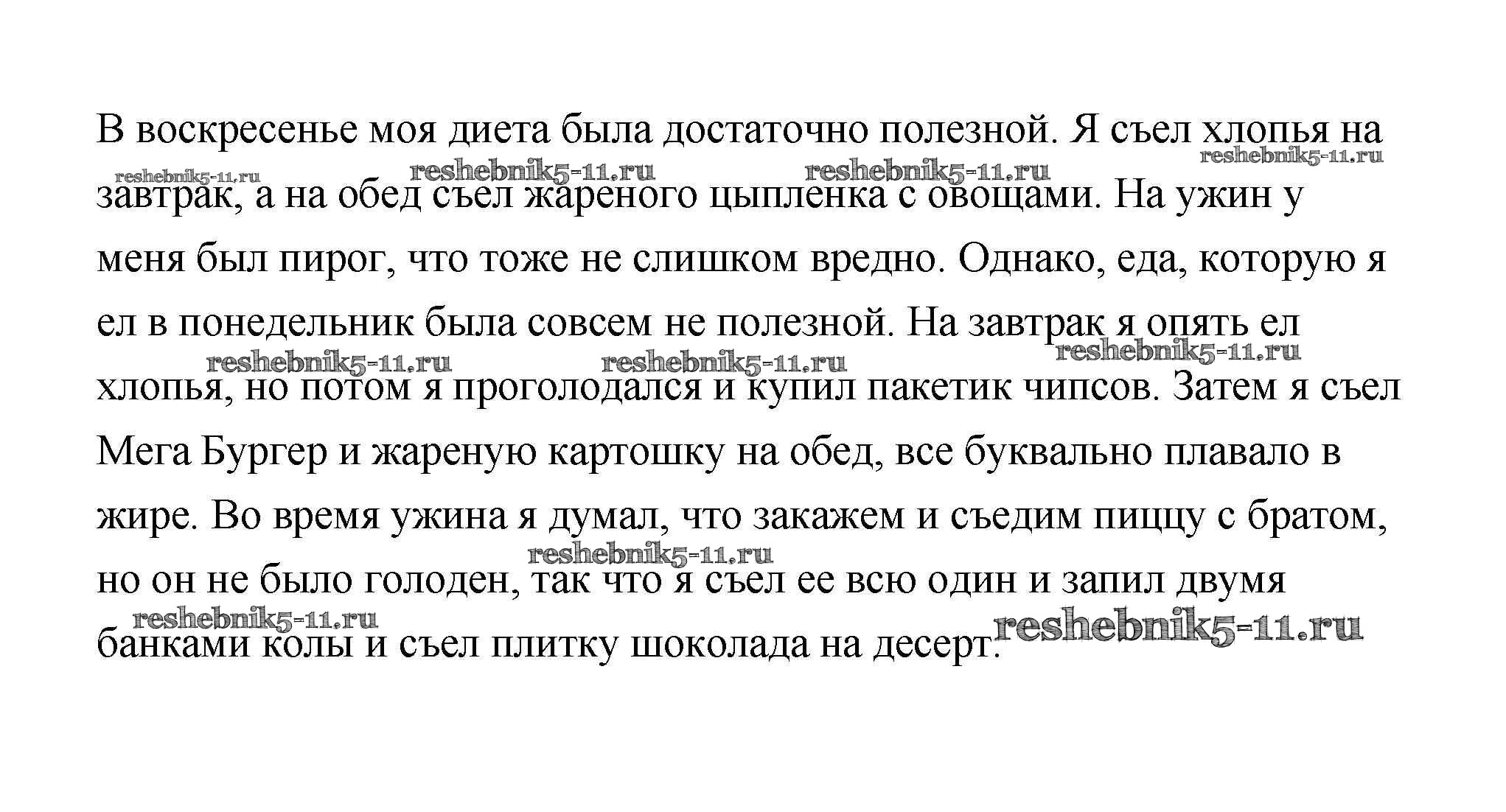 В воскресенье моя диета была достаточно полезной. Я съел хлопья на завтрак, а на обед съел жареного цыпленка с овощами. На ужин у меня был пирог, что тоже не слишком вредно. Однако, еда, которую я ел в понедельник была совсем не полезной. На завтрак я опять ел хлопья, но потом я проголодался и купил пакетик чипсов. Затем я съел Мега Бургер и жареную картошку на обед, все буквально плавало в жире. Во время ужина я думал, что закажем и съедим пиццу с братом, но он не было голоден, так что я съел ее всю один и запил двумя банками колы и съел плитку шоколада на десерт.

reshebnik5-11.ru reshebnik5-11.ru reshebnik5-11.ru reshebnik5-11.ru reshebnik5-11.ru reshebnik5-11.ru reshebnik5-11.ru reshebnik5-11.ru reshebnik5-11.ru reshebnik5-11.ru